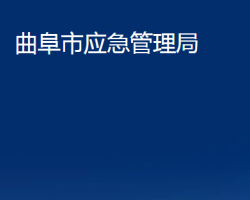 曲阜市应急管理局